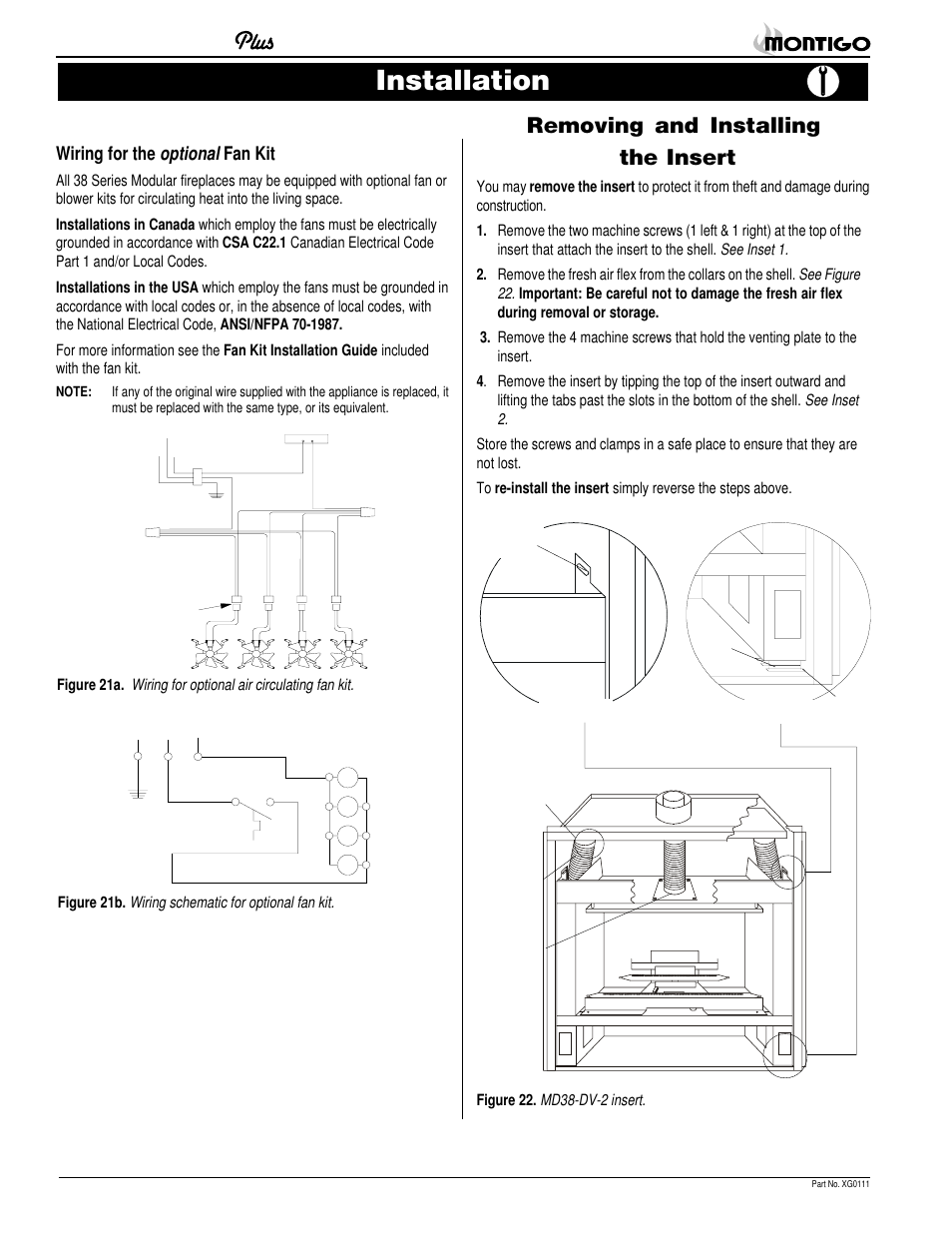 Plus

MONTIGO

Installation

Wiring for the optional Fan Kit

All 38 Series Modular fireplaces may be equipped with optional fan or blower kits for circulating heat into the living space.

Installations in Canada which employ the fans must be electrically grounded in accordance with CSA C22.1 Canadian Electrical Code Part 1 and/or Local Codes.

Installations in the USA which employ the fans must be grounded in accordance with local codes or, in the absence of local codes, with the National Electrical Code, ANSI/NFPA 70-1987.

For more information see the Fan Kit Installation Guide included with the fan kit.

NOTE: If any of the original wire supplied with the appliance is replaced, it must be replaced with the same type, or its equivalent.

Figure 21a. Wiring for optional air circulating fan kit.

Figure 21b. Wiring schematic for optional fan kit.

Removing and Installing the Insert

You may remove the insert to protect it from theft and damage during construction.

1. Remove the two machine screws (1 left & 1 right) at the top of the insert that attach the insert to the shell. See Inset 1.

2. Remove the fresh air flex from the collars on the shell. See Figure 22. Important: Be careful not to damage the fresh air flex during removal or storage.

3. Remove the 4 machine screws that hold the venting plate to the insert.

4. Remove the insert by tipping the top of the insert outward and lifting the tabs past the slots in the bottom of the shell. See Inset 2.

Store the screws and clamps in a safe place to ensure that they are not lost.

To re-install the insert simply reverse the steps above.

Figure 22. MD38-DV-2 insert.

Part No. XG0111